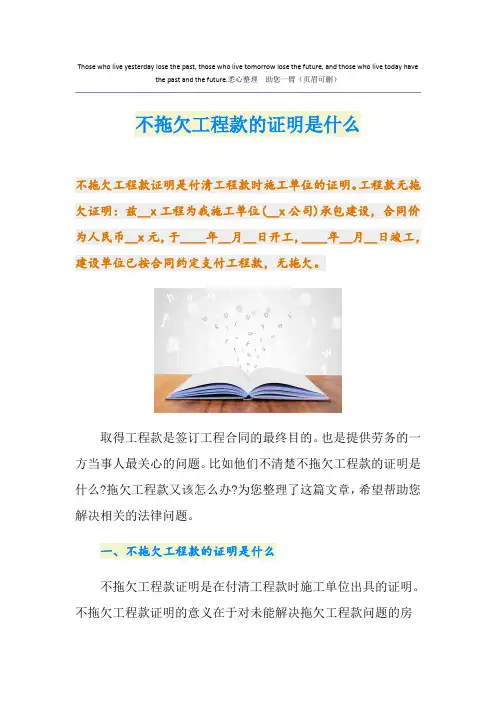 Those who live yesterday lose the past, those who live tomorrow lose the future, and those who live today have the past and the future.悉心整理 助您一臂（页眉可删）

不拖欠工程款的证明是什么

不拖欠工程款证明是付清工程款时施工单位的证明。工程款无拖欠证明：兹__x工程为我施工单位(__x公司)承包建设，合同价为人民币__x元，于____年__月__日开工，____年__月__日竣工，建设单位已按合同约定支付工程款，无拖欠。

取得工程款是签订工程合同的最终目的。也是提供劳务的一方当事人最关心的问题。比如他们不清楚不拖欠工程款的证明是什么?拖欠工程款又该怎么办?为您整理了这篇文章，希望帮助您解决相关的法律问题。

一、不拖欠工程款的证明是什么

不拖欠工程款证明是在付清工程款时施工单位出具的证明。不拖欠工程款证明的意义在于对未能解决拖欠工程款问题的房